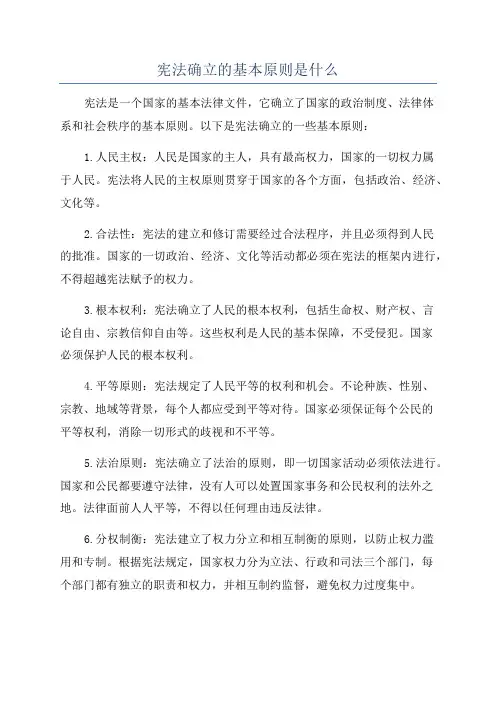 宪法确立的基本原则是什么

宪法是一个国家的基本法律文件，它确立了国家的政治制度、法律体系和社会秩序的基本原则。以下是宪法确立的一些基本原则：

1. 人民主权：人民是国家的主人，具有最高权力，国家的一切权力属于人民。宪法将人民的主权原则贯穿于国家的各个方面，包括政治、经济、文化等。

2. 合法性：宪法的建立和修订需要经过合法程序，并且必须得到人民的批准。国家的一切政治、经济、文化等活动都必须在宪法的框架内进行，不得超越宪法赋予的权力。

3. 根本权利：宪法确立了人民的根本权利，包括生命权、财产权、言论自由、宗教信仰自由等。这些权利是人民的基本保障，不受侵犯。国家必须保护人民的根本权利。

4. 平等原则：宪法规定了人民平等的权利和机会。不论种族、性别、宗教、地域等背景，每个人都应受到平等对待。国家必须保证每个公民的平等权利，消除一切形式的歧视和不平等。

5. 法治原则：宪法确立了法治的原则，即一切国家活动必须依法进行。国家和公民都要遵守法律，没有人可以处置国家事务和公民权利的法外之地。法律面前人人平等，不得以任何理由违反法律。

6. 分权制衡：宪法建立了权力分立和相互制衡的原则，以防止权力滥用和专制。根据宪法规定，国家权力分为立法、行政和司法三个部门，每个部门都有独立的职责和权力，并相互制约监督，避免权力过度集中。